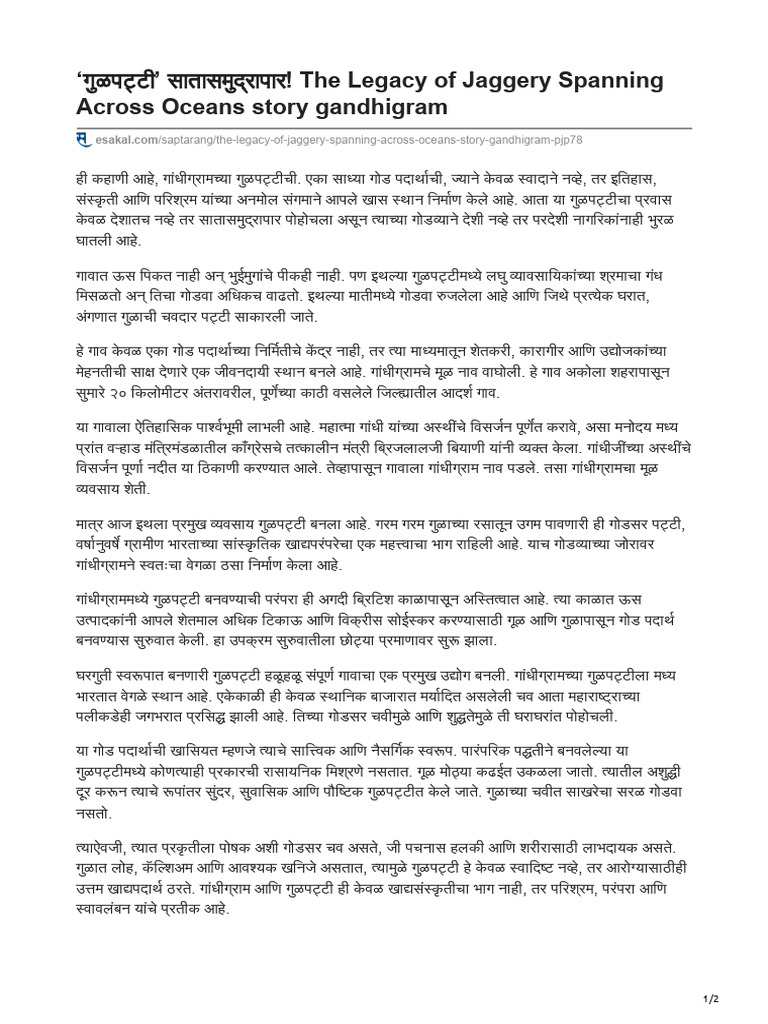 'गुळपट्टी' सातासमुद्रापार! The Legacy of Jaggery Spanning Across Oceans story gandhigram

esakal.com/saptarang/the-legacy-of-jaggery-spanning-across-oceans-story-gandhigram-pjp78

ही कहाणी आहे, गांधीग्रामच्या गुळपट्टीची. एका साध्या गोड पदार्थाची, ज्याने केवळ स्वादाने नव्हे, तर इतिहास, संस्कृती आणि परिश्रम यांच्या अनमोल संगमाने आपले खास स्थान निर्माण केले आहे. आता या गुळपट्टीचा प्रवास केवळ देशातच नव्हे तर सातासमुद्रापार पोहोचला असून त्याच्या गोडव्याने देशी नव्हे तर परदेशी नागरिकांनाही भुरळ घातली आहे.

गावात ऊस पिकत नाही अन् भुईमुगांचे पीकही नाही. पण इथल्या गुळपट्टीमध्ये लघु व्यावसायिकांच्या श्रमाचा गंध मिसळतो अन् तिचा गोडवा अधिकच वाढतो. इथल्या मातीमध्ये गोडवा रुजलेला आहे आणि जिथे प्रत्येक घरात, अंगणात गुळाची चवदार पट्टी साकारली जाते.

हे गाव केवळ एका गोड पदार्थाच्या निर्मितीचे केंद्र नाही, तर त्या माध्यमातून शेतकरी, कारागीर आणि उद्योजकांच्या मेहनतीची साक्ष देणारे एक जीवनदायी स्थान बनले आहे. गांधीग्रामचे मूळ नाव वाघोली. हे गाव अकोला शहरापासून सुमारे २० किलोमीटर अंतरावरील, पूर्णेच्या काठी वसलेले जिल्ह्यातील आदर्श गाव.

या गावाला ऐतिहासिक पार्श्वभूमी लाभली आहे. महात्मा गांधी यांच्या अस्थींचे विसर्जन पूर्णेत करावे, असा मनोदय मध्य प्रांत वऱ्हाड मंत्रिमंडळातील काँग्रेसचे तत्कालीन मंत्री ब्रिजलालजी बियाणी यांनी व्यक्त केला. गांधीजींच्या अस्थींचे विसर्जन पूर्णा नदीत या ठिकाणी करण्यात आले. तेव्हापासून गावाला गांधीग्राम नाव पडले. तसा गांधीग्रामचा मूळ व्यवसाय शेती.

मात्र आज इथला प्रमुख व्यवसाय गुळपट्टी बनला आहे. गरम गरम गुळाच्या रसातून उगम पावणारी ही गोडसर पट्टी, वर्षानुवर्षे ग्रामीण भारताच्या सांस्कृतिक खाद्यपरंपरेचा एक महत्त्वाचा भाग राहिली आहे. याच गोडव्याच्या जोरावर गांधीग्रामने स्वतःचा वेगळा ठसा निर्माण केला आहे.

गांधीग्राममध्ये गुळपट्टी बनवण्याची परंपरा ही अगदी ब्रिटिश काळापासून अस्तित्वात आहे. त्या काळात ऊस उत्पादकांनी आपले शेतमाल अधिक टिकाऊ आणि विक्रीस सोईस्कर करण्यासाठी गूळ आणि गुळापासून गोड पदार्थ बनवण्यास सुरुवात केली. हा उपक्रम सुरुवातीला छोट्या प्रमाणावर सुरू झाला.

घरगुती स्वरूपात बनणारी गुळपट्टी हळूहळू संपूर्ण गावाचा एक प्रमुख उद्योग बनली. गांधीग्रामच्या गुळपट्टीला मध्य भारतात वेगळे स्थान आहे. एकेकाळी ही केवळ स्थानिक बाजारात मर्यादित असलेली चव आता महाराष्ट्राच्या पलीकडेही जगभरात प्रसिद्ध झाली आहे. तिच्या गोडसर चवीमुळे आणि शुद्धतेमुळे ती घराघरांत पोहोचली.

या गोड पदार्थाची खासियत म्हणजे त्याचे सात्त्विक आणि नैसर्गिक स्वरूप. पारंपरिक पद्धतीने बनवलेल्या या गुळपट्टीमध्ये कोणत्याही प्रकारची रासायनिक मिश्रणे नसतात. गूळ मोठ्या कढईत उकळला जातो. त्यातील अशुद्धी दूर करून त्याचे रूपांतर सुंदर, सुवासिक आणि पौष्टिक गुळपट्टीत केले जाते. गुळाच्या चवीत साखरेचा सरळ गोडवा नसतो.

त्याऐवजी, त्यात प्रकृतीला पोषक अशी गोडसर चव असते, जी पचनास हलकी आणि शरीरासाठी लाभदायक असते. गुळात लोह, कॅल्शिअम आणि आवश्यक खनिजे असतात, त्यामुळे गुळपट्टी हे केवळ स्वादिष्ट नव्हे, तर आरोग्यासाठीही उत्तम खाद्यपदार्थ ठरते. गांधीग्राम आणि गुळपट्टी ही केवळ खाद्यसंस्कृतीचा भाग नाही, तर परिश्रम, परंपरा आणि स्वावलंबन यांचे प्रतीक आहे.

1/2